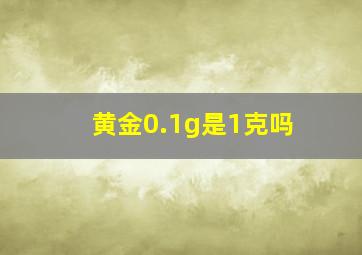 黄金0.1g是1克吗